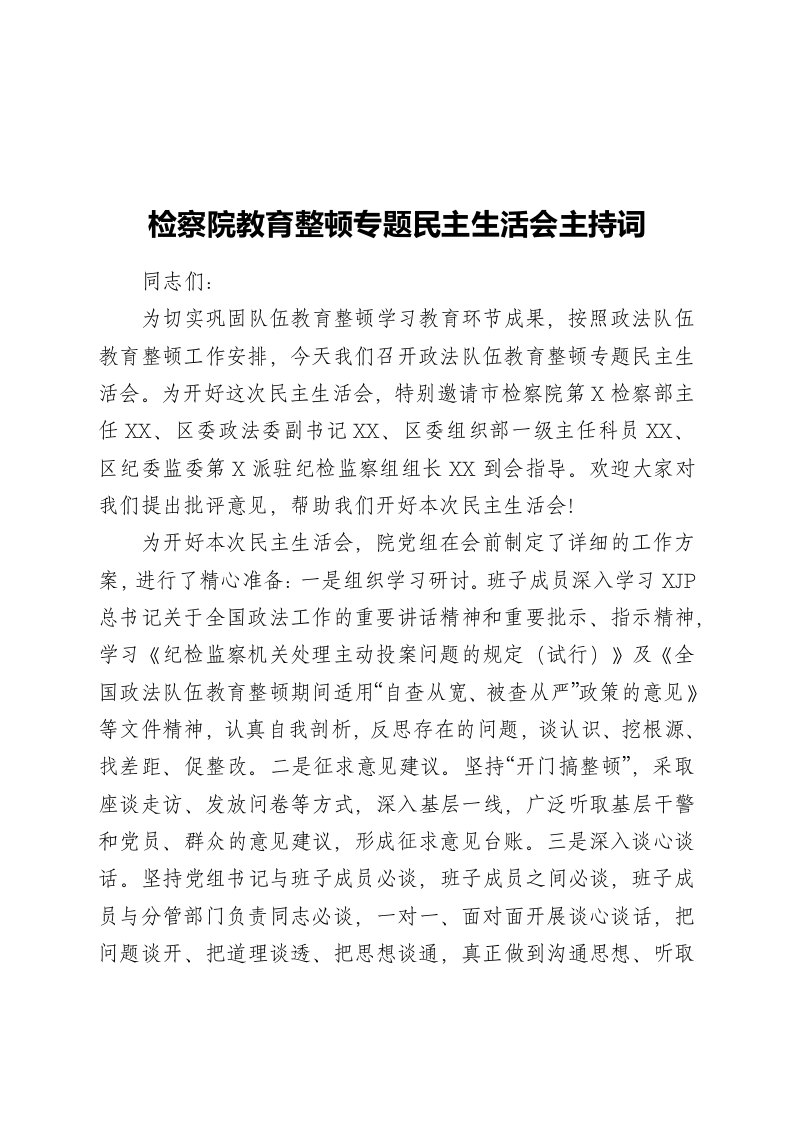 检察院教育整顿专题民主生活会主持词

同志们：

为切实巩固队伍教育整顿学习教育环节成果，按照政法队伍教育整顿工作安排，今天我们召开政法队伍教育整顿专题民主生活会。为开好这次民主生活会，特别邀请市检察院第X检察部主任XX、区委政法委副书记XX、区委组织部一级主任科员XX、区纪委监委第X派驻纪检监察组组长XX到会指导。欢迎大家对我们提出批评意见，帮助我们开好本次民主生活会！

为开好本次民主生活会，院党组在会前制定了详细的工作方案，进行了精心准备：一是组织学习研讨。班子成员深入学习XJP总书记关于全国政法工作的重要讲话精神和重要批示、指示精神，学习《纪检监察机关处理主动投案问题的规定（试行）》及《全国政法队伍教育整顿期间适用“自查从宽、被查从严”政策的意见》等文件精神，认真自我剖析，反思存在的问题，谈认识、挖根源、找差距、促整改。二是征求意见建议。坚持“开门搞整顿”，采取座谈走访、发放问卷等方式，深入基层一线，广泛听取基层干警和党员、群众的意见建议，形成征求意见台账。三是深入谈心谈话。坚持党组书记与班子成员必谈，班子成员之间必谈，班子成员与分管部门负责同志必谈，一对一、面对面开展谈心谈话，把问题谈开、把道理谈透、把思想谈通，真正做到沟通思想、听取